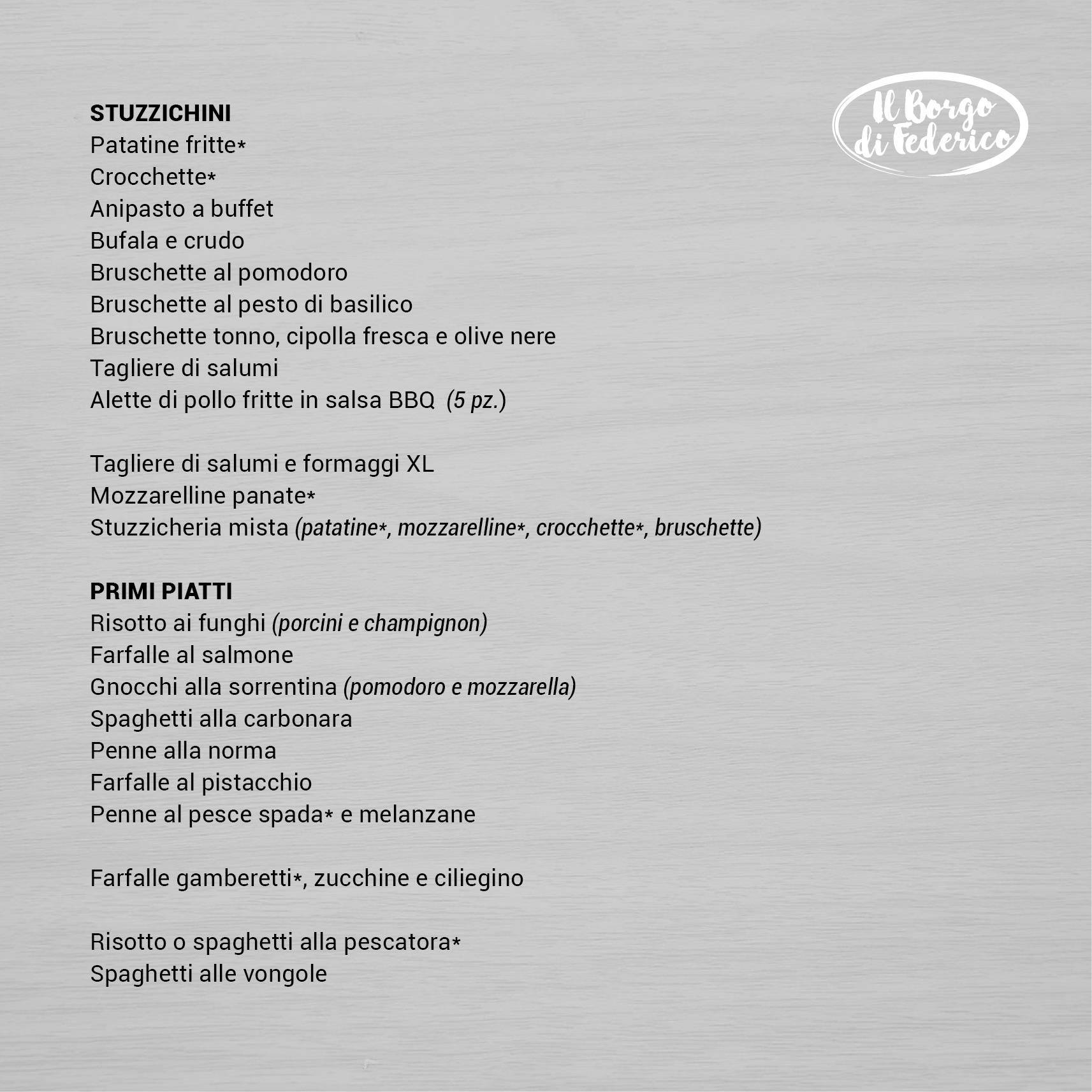 Il Borgo di Federico

STUZZICHINI
Patatine fritte*
Crocchette*
Anipasto a buffet
Bufala e crudo
Bruschette al pomodoro
Bruschette al pesto di basilico
Bruschette tonno, cipolla fresca e olive nere
Tagliere di salumi
Alette di pollo fritte in salsa BBQ (5 pz.)

Tagliere di salumi e formaggi XL
Mozzarelline panate*
Stuzzicheria mista (patatine*, mozzarelline*, crocchette*, bruschette)

PRIMI PIATTI
Risotto ai funghi (porcini e champignon)
Farfalle al salmone
Gnocchi alla sorrentina (pomodoro e mozzarella)
Spaghetti alla carbonara
Penne alla norma
Farfalle al pistacchio
Penne al pesce spada* e melanzane

Farfalle gamberetti*, zucchine e ciliegino

Risotto o spaghetti alla pescatora*
Spaghetti alle vongole